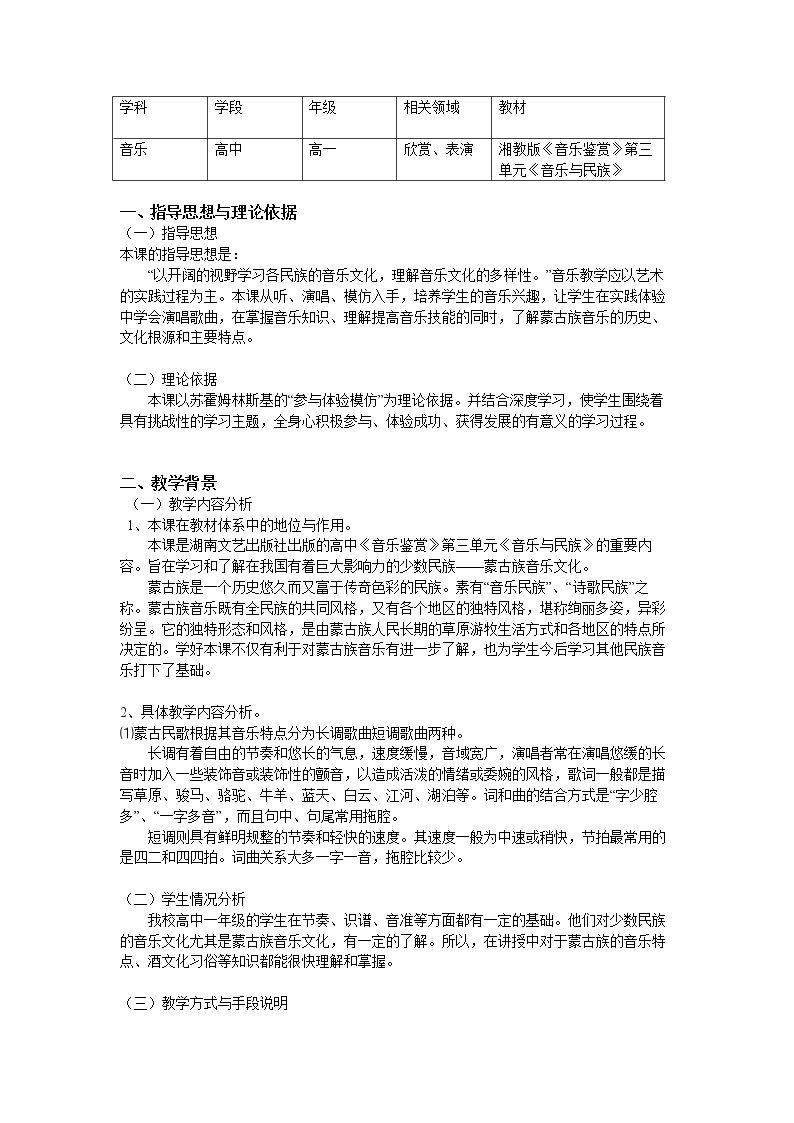 | 学科 | 学段 | 年级 | 相关领域 | 教材 |
|---|---|---|---|---|
| 音乐 | 高中 | 高一 | 欣赏、表演 | 湘教版《音乐鉴赏》第三单元《音乐与民族》 |

一、指导思想与理论依据

（一）指导思想

本课的指导思想是：

“以开阔的视野学习各民族的音乐文化，理解音乐文化的多样性。”音乐教学应以艺术的实践过程为主。本课从听、演唱、模仿入手，培养学生的音乐兴趣，让学生在实践体验中学会演唱歌曲，在掌握音乐知识、理解提高音乐技能的同时，了解蒙古族音乐的历史、文化根源和主要特点。

（二）理论依据

本课以苏霍姆林斯基的“参与体验模仿”为理论依据。并结合深度学习，使学生围绕着具有挑战性的学习主题，全身心积极参与、体验成功、获得发展的有意义的学习过程。

二、教学背景

（一）教学内容分析

1、本课在教材体系中的地位与作用。

本课是湖南文艺出版社出版的高中《音乐鉴赏》第三单元《音乐与民族》的重要内容。旨在学习和了解在我国有着巨大影响力的少数民族——蒙古族音乐文化。

蒙古族是一个历史悠久而又富于传奇色彩的民族。素有“音乐民族”、“诗歌民族”之称。蒙古族音乐既有全民族的共同风格，又有各个地区的独特风格，堪称绚丽多姿，异彩纷呈。它的独特形态和风格，是由蒙古族人民长期的草原游牧生活方式和各地区的特点所决定的。学好本课不仅有利于对蒙古族音乐有进一步了解，也为学生今后学习其他民族音乐打下了基础。

2、具体教学内容分析。

⑴蒙古民歌根据其音乐特点分为长调歌曲短调歌曲两种。

长调有着自由的节奏和悠长的气息，速度缓慢，音域宽广，演唱者常在演唱悠缓的长音时加入一些装饰音或装饰性的颤音，以造成活泼的情绪或委婉的风格，歌词一般都是描写草原、骏马、骆驼、牛羊、蓝天、白云、江河、湖泊等。词和曲的结合方式是“字少腔多”、“一字多音”，而且句中、句尾常用拖腔。

短调则具有鲜明规整的节奏和轻快的速度。其速度一般为中速或稍快，节拍最常用的是四二和四四拍。词曲关系大多一字一音，拖腔比较少。

（二）学生情况分析

我校高中一年级的学生在节奏、识谱、音准等方面都有一定的基础。他们对少数民族的音乐文化尤其是蒙古族音乐文化，有一定的了解。所以，在讲授中对于蒙古族的音乐特点、酒文化习俗等知识都能很快理解和掌握。

（三）教学方式与手段说明